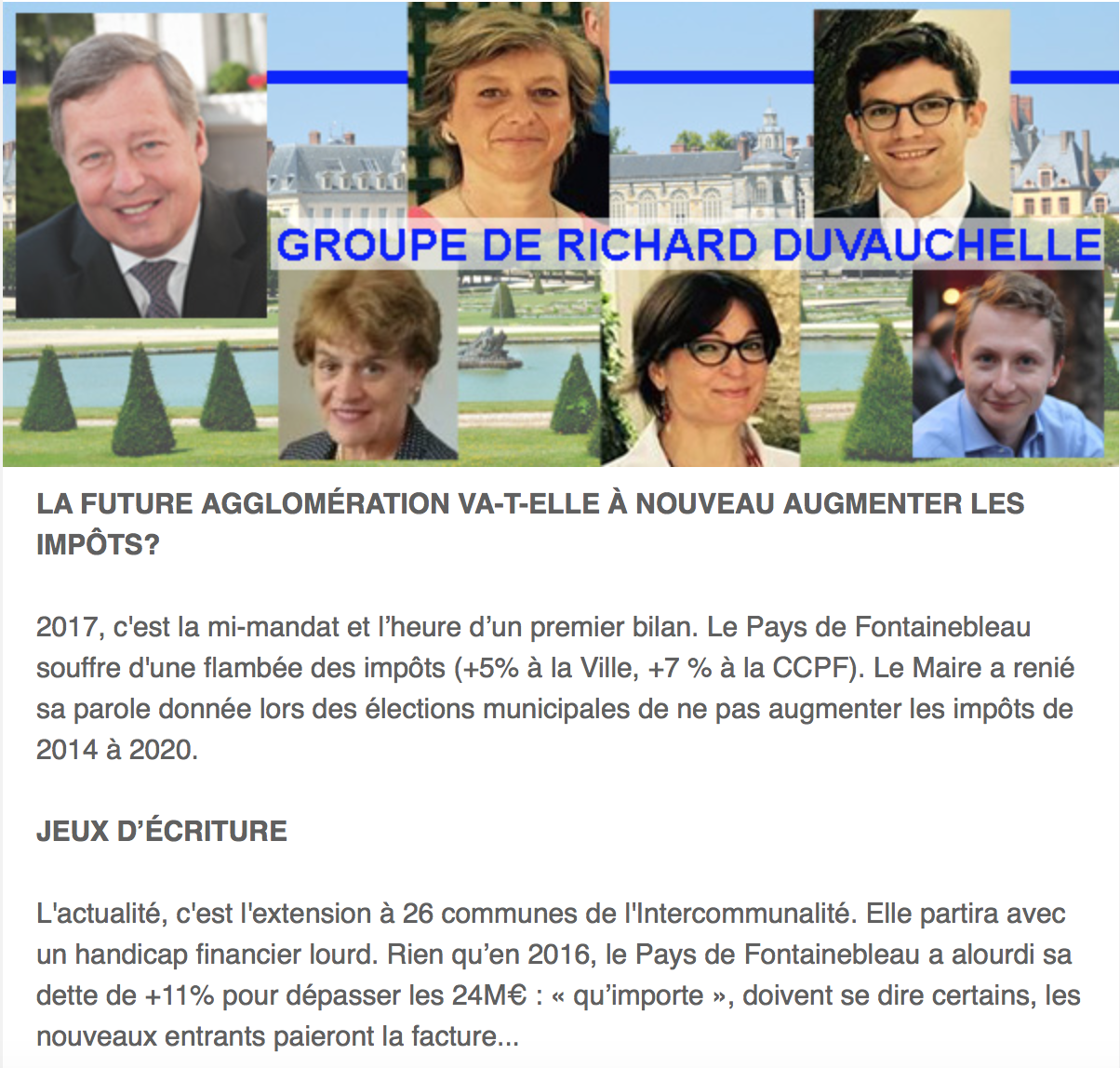 GROUPE DE RICHARD DUVAUCHELLE

LA FUTURE AGGLOMÉRATION VA-T-ELLE À NOUVEAU AUGMENTER LES IMPÔTS?

2017, c'est la mi-mandat et l'heure d'un premier bilan. Le Pays de Fontainebleau souffre d'une flambée des impôts (+5% à la Ville, +7 % à la CCPF). Le Maire a renié sa parole donnée lors des élections municipales de ne pas augmenter les impôts de 2014 à 2020.

JEUX D'ÉCRITURE

L'actualité, c'est l'extension à 26 communes de l'Intercommunalité. Elle partira avec un handicap financier lourd. Rien qu'en 2016, le Pays de Fontainebleau a alourdi sa dette de +11% pour dépasser les 24M€ : « qu'importe », doivent se dire certains, les nouveaux entrants paieront la facture...